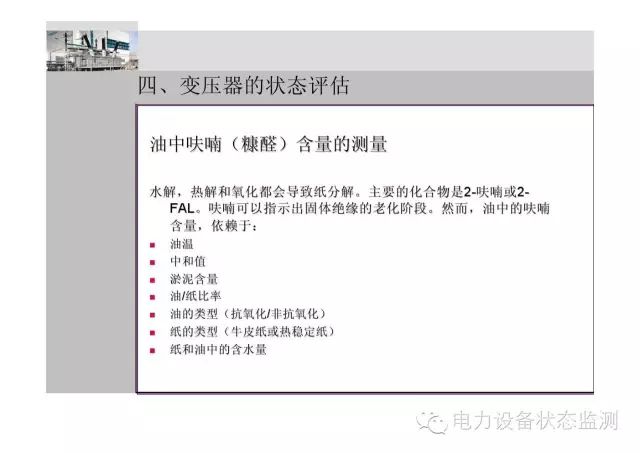 四、变压器的状态评估

油中呋喃（糠醛）含量的测量

水解，热解和氧化都会导致纸分解。主要的化合物是2-呋喃或2-FAL。呋喃可以指示出固体绝缘的老化阶段。然而，油中的呋喃含量，依赖于：

• 油温
• 中和值
• 淤泥含量
• 油/纸比率
• 油的类型（抗氧化/非抗氧化）
• 纸的类型（牛皮纸或热稳定纸）
• 纸和油中的含水量

电力设备状态监测